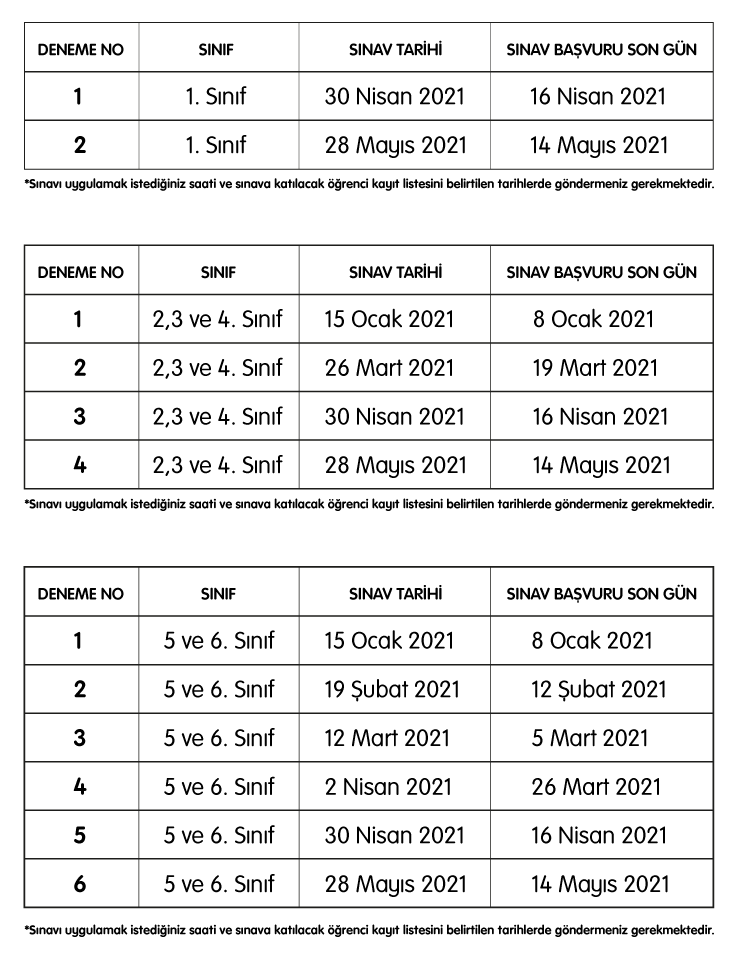 | DENEME NO | SINIF | SINAV TARİHİ | SINAV BAŞVURU SON GÜN |
|---|---|---|---|
| 1 | 1. Sınıf | 30 Nisan 2021 | 16 Nisan 2021 |
| 2 | 1. Sınıf | 28 Mayıs 2021 | 14 Mayıs 2021 |

*Sınavı uygulamak istediğiniz saati ve sınava katılacak öğrenci kayıt listesini belirtilen tarihlerde göndermeniz gerekmektedir.

| DENEME NO | SINIF | SINAV TARİHİ | SINAV BAŞVURU SON GÜN |
|---|---|---|---|
| 1 | 2,3 ve 4. Sınıf | 15 Ocak 2021 | 8 Ocak 2021 |
| 2 | 2,3 ve 4. Sınıf | 26 Mart 2021 | 19 Mart 2021 |
| 3 | 2,3 ve 4. Sınıf | 30 Nisan 2021 | 16 Nisan 2021 |
| 4 | 2,3 ve 4. Sınıf | 28 Mayıs 2021 | 14 Mayıs 2021 |

*Sınavı uygulamak istediğiniz saati ve sınava katılacak öğrenci kayıt listesini belirtilen tarihlerde göndermeniz gerekmektedir.

| DENEME NO | SINIF | SINAV TARİHİ | SINAV BAŞVURU SON GÜN |
|---|---|---|---|
| 1 | 5 ve 6. Sınıf | 15 Ocak 2021 | 8 Ocak 2021 |
| 2 | 5 ve 6. Sınıf | 19 Şubat 2021 | 12 Şubat 2021 |
| 3 | 5 ve 6. Sınıf | 12 Mart 2021 | 5 Mart 2021 |
| 4 | 5 ve 6. Sınıf | 2 Nisan 2021 | 26 Mart 2021 |
| 5 | 5 ve 6. Sınıf | 30 Nisan 2021 | 16 Nisan 2021 |
| 6 | 5 ve 6. Sınıf | 28 Mayıs 2021 | 14 Mayıs 2021 |

*Sınavı uygulamak istediğiniz saati ve sınava katılacak öğrenci kayıt listesini belirtilen tarihlerde göndermeniz gerekmektedir.